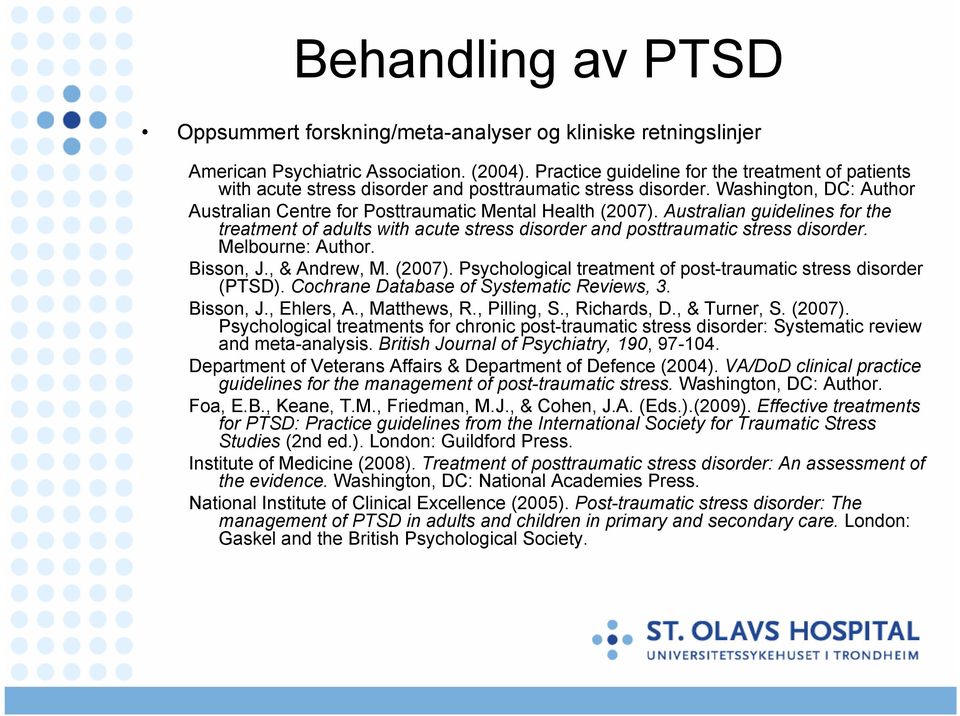 Behandling av PTSD

• Oppsummert forskning/meta-analyser og kliniske retningslinjer

American Psychiatric Association. (2004). Practice guideline for the treatment of patients with acute stress disorder and posttraumatic stress disorder. Washington, DC: Author

Australian Centre for Posttraumatic Mental Health (2007). Australian guidelines for the treatment of adults with acute stress disorder and posttraumatic stress disorder. Melbourne: Author.

Bisson, J., & Andrew, M. (2007). Psychological treatment of post-traumatic stress disorder (PTSD). Cochrane Database of Systematic Reviews, 3.

Bisson, J., Ehlers, A., Matthews, R., Pilling, S., Richards, D., & Turner, S. (2007). Psychological treatments for chronic post-traumatic stress disorder: Systematic review and meta-analysis. British Journal of Psychiatry, 190, 97-104.

Department of Veterans Affairs & Department of Defence (2004). VA/DoD clinical practice guidelines for the management of post-traumatic stress. Washington, DC: Author.

Foa, E.B., Keane, T.M., Friedman, M.J., & Cohen, J.A. (Eds.).(2009). Effective treatments for PTSD: Practice guidelines from the International Society for Traumatic Stress Studies (2nd ed.). London: Guildford Press.

Institute of Medicine (2008). Treatment of posttraumatic stress disorder: An assessment of the evidence. Washington, DC: National Academies Press.

National Institute of Clinical Excellence (2005). Post-traumatic stress disorder: The management of PTSD in adults and children in primary and secondary care. London: Gaskel and the British Psychological Society.

ST. OLAVS HOSPITAL
UNIVERSITETSSYKEHUSET I TRONDHEIM